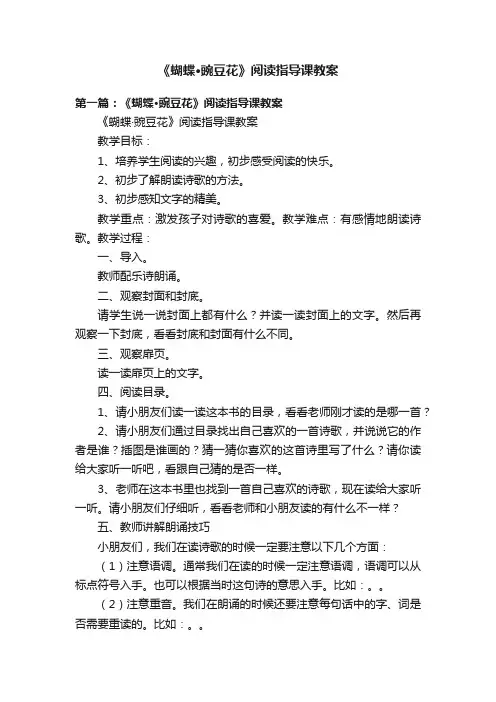 《蝴蝶•豌豆花》阅读指导课教案

第一篇：《蝴蝶•豌豆花》阅读指导课教案

《蝴蝶·豌豆花》阅读指导课教案

教学目标：

1、培养学生阅读的兴趣，初步感受阅读的快乐。

2、初步了解朗读诗歌的方法。

3、初步感知文字的精美。

教学重点：激发孩子对诗歌的喜爱。教学难点：有感情地朗读诗歌。教学过程：

一、导入。

教师配乐诗朗诵。

二、观察封面和封底。

请学生说一说封面上都有什么？并读一读封面上的文字。然后再观察一下封底，看看封底和封面有什么不同。

三、观察扉页。

读一读扉页上的文字。

四、阅读目录。

1、请小朋友们读一读这本书的目录，看看老师刚才读的是哪一首？

2、请小朋友们通过目录找出自己喜欢的一首诗歌，并说说它的作者是谁？插图是谁画的？猜一猜你喜欢的这首诗里写了什么？请你读给大家听一听吧，看跟自己猜的是否一样。

3、老师在这本书里也找到一首自己喜欢的诗歌，现在读给大家听一听。请小朋友们仔细听，看看老师和小朋友读的有什么不一样？

五、教师讲解朗诵技巧

小朋友们，我们在读诗歌的时候一定要注意以下几个方面：

（1）注意语调。通常我们在读的时候一定注意语调，语调可以从标点符号入手。也可以根据当时这句诗的意思入手。比如：。。

（2）注意重音。我们在朗诵的时候还要注意每句话中的字、词是否需要重读的。比如：。。